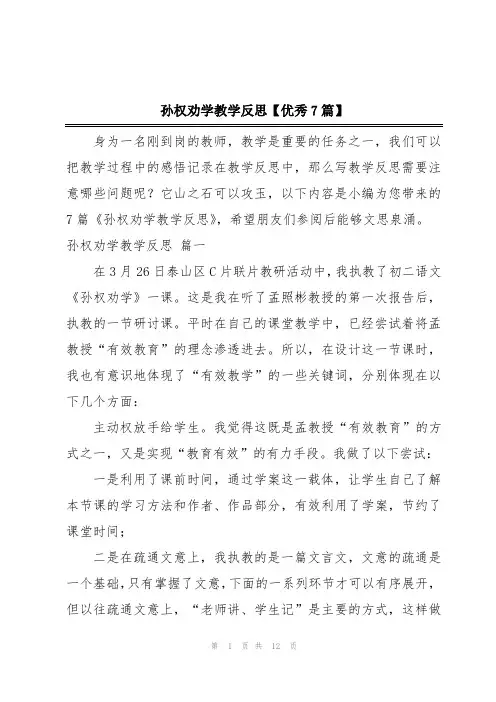 孙权劝学教学反思【优秀7篇】

身为一名刚到岗的教师，教学是重要的任务之一，我们可以把教学过程中的感悟记录在教学反思中，那么写教学反思需要注意哪些问题呢？它山之石可以攻玉，以下内容是小编为您带来的7篇《孙权劝学教学反思》，希望朋友们参阅后能够文思泉涌。

孙权劝学教学反思 篇一

在3月26日泰山区C片联片教研活动中，我执教了初二语文《孙权劝学》一课。这是我在听了孟照彬教授的第一次报告后，执教的一节研讨课。平时在自己的课堂教学中，已经尝试着将孟教授“有效教育”的理念渗透进去。所以，在设计这一节课时，我也有意识地体现了“有效教学”的一些关键词，分别体现在以下几个方面：

主动权放手给学生。我觉得这既是孟教授“有效教育”的方式之一，又是实现“教育有效”的有力手段。我做了以下尝试：

一是利用了课前时间，通过学案这一载体，让学生自己了解本节课的学习方法和作者、作品部分，有效利用了学案，节约了课堂时间；

二是在疏通文意上，我执教的是一篇文言文，文意的疏通是一个基础，只有掌握了文意，下面的一系列环节才可以有序展开，但以往疏通文意上，“老师讲、学生记”是主要的方式，这样做

第 1 页 共 12 页